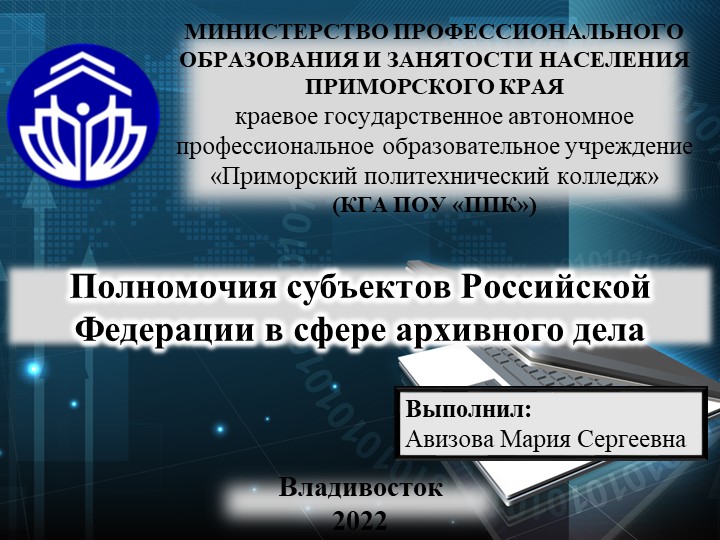 МИНИСТЕРСТВО ПРОФЕССИОНАЛЬНОГО ОБРАЗОВАНИЯ И ЗАНЯТОСТИ НАСЕЛЕНИЯ ПРИМОРСКОГО КРАЯ
краевое государственное автономное профессиональное образовательное учреждение «Приморский политехнический колледж»
(КГА ПОУ «ППК»)

Полномочия субъектов Российской Федерации в сфере архивного дела

Выполнил:
Авизова Мария Сергеевна

Владивосток
2022